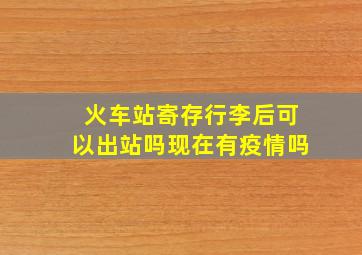 火车站寄存行李后可以出站吗现在有疫情吗